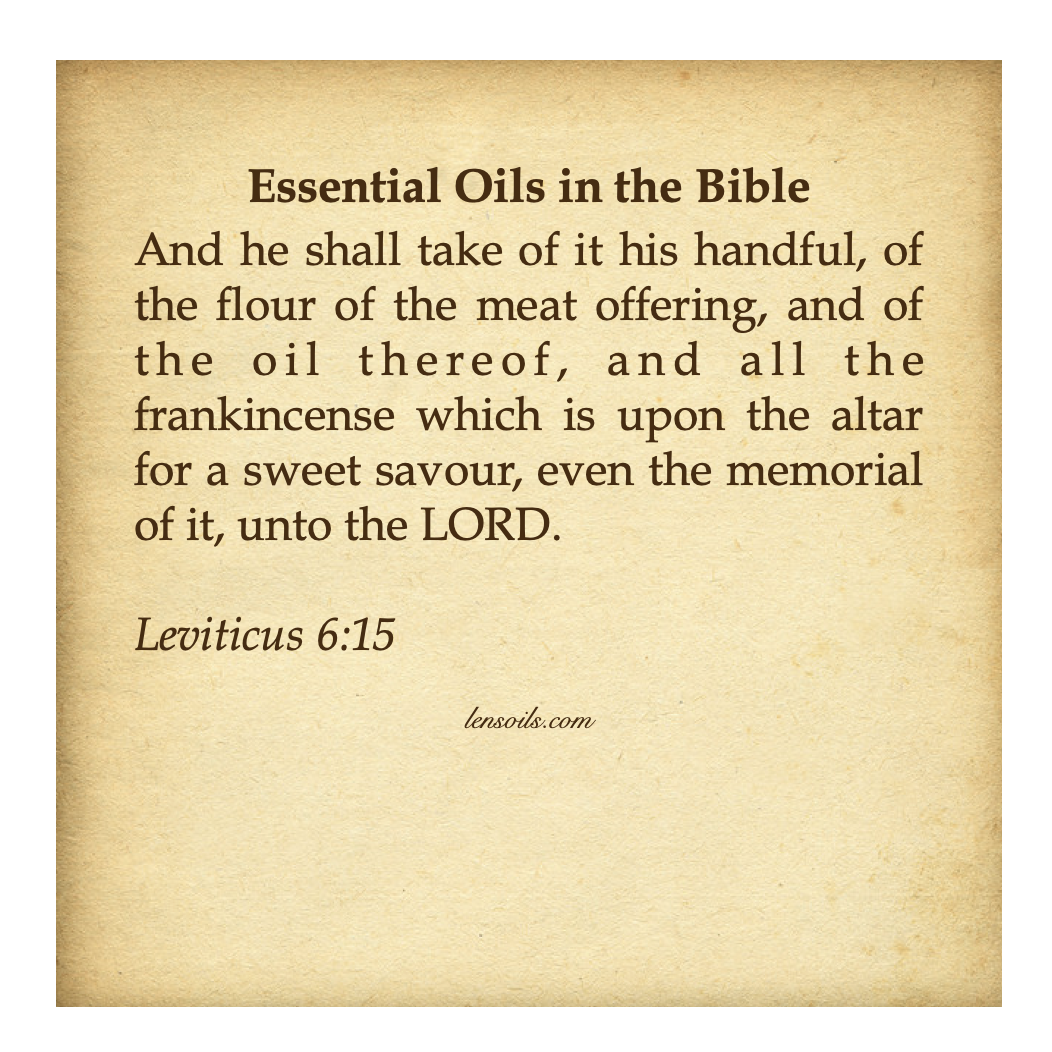 Essential Oils in the Bible

And he shall take of it his handful, of the flour of the meat offering, and of the oil thereof, and all the frankincense which is upon the altar for a sweet savour, even the memorial of it, unto the LORD.

Leviticus 6:15

lensoils.com